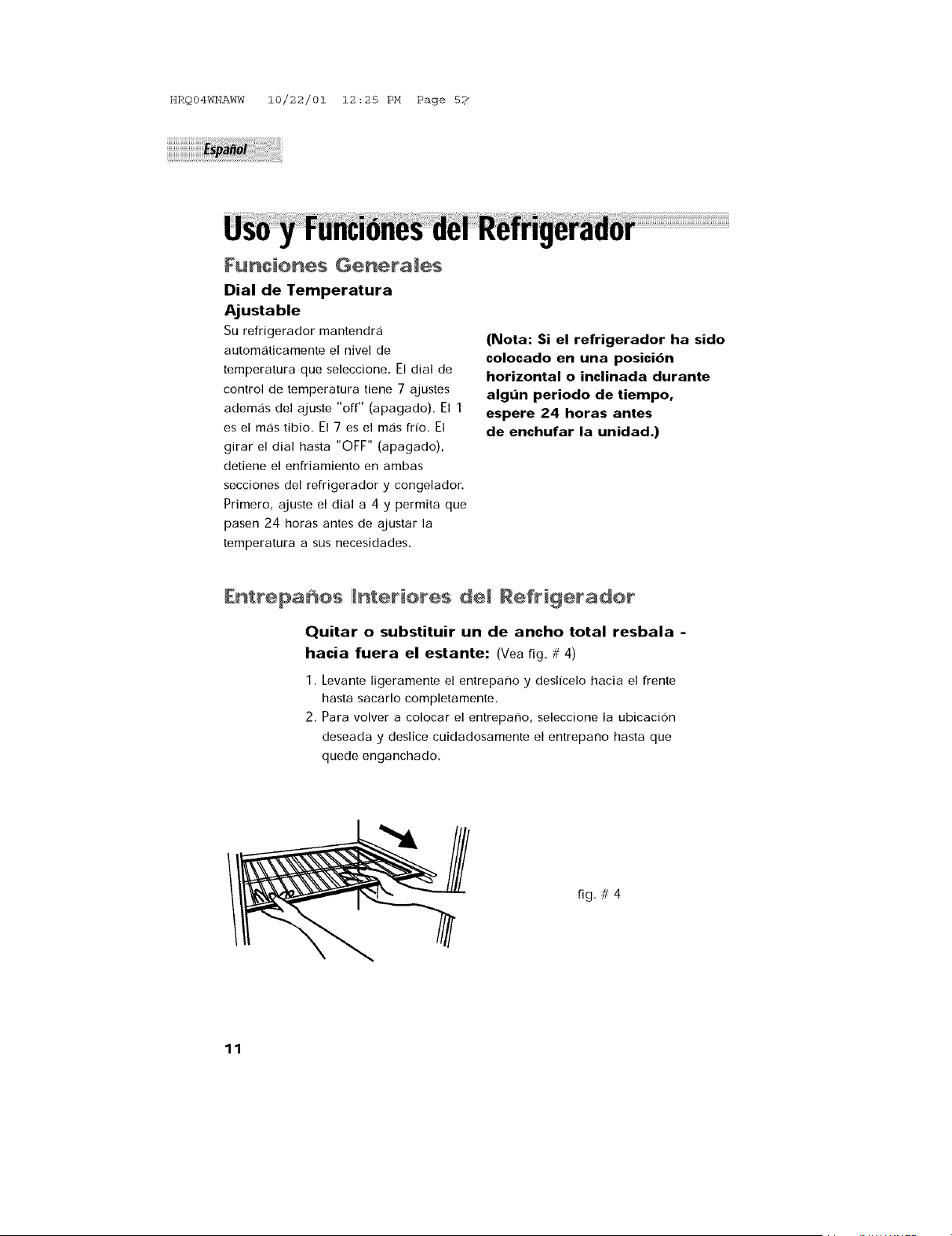 HRQ04WNAWW 10/22/01 12:25 PM Page 57

Español

Uso y Funciónes del Refrigerador

Funciones Generales

Dial de Temperatura Ajustable

Su refrigerador mantendrá automáticamente el nivel de temperatura que seleccione. El dial de control de temperatura tiene 7 ajustes además del ajuste "off" (apagado). El 1 es el más tibio. El 7 es el más frío. El girar el dial hasta "OFF" (apagado), detiene el enfriamiento en ambas secciones del refrigerador y congelador. Primero, ajuste el dial a 4 y permita que pasen 24 horas antes de ajustar la temperatura a sus necesidades.

(Nota: Si el refrigerador ha sido colocado en una posición horizontal o inclinada durante algún periodo de tiempo, espere 24 horas antes de enchufar la unidad.)

Entrepaños Interiores del Refrigerador

Quitar o substituir un de ancho total resbala - hacia fuera el estante: (Vea fig. # 4)

1. Levante ligeramente el entrepaño y deslícelo hacia el frente hasta sacarlo completamente.
2. Para volver a colocar el entrepaño, seleccione la ubicación deseada y deslice cuidadosamente el entrepaño hasta que quede enganchado.

fig. # 4

11